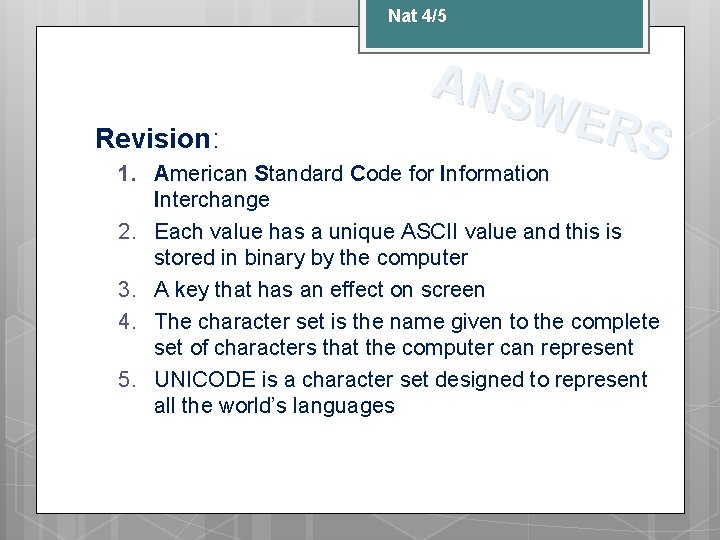 Nat 4/5

ANSWERS

Revision:

1. American Standard Code for Information Interchange
2. Each value has a unique ASCII value and this is stored in binary by the computer
3. A key that has an effect on screen
4. The character set is the name given to the complete set of characters that the computer can represent
5. UNICODE is a character set designed to represent all the world's languages